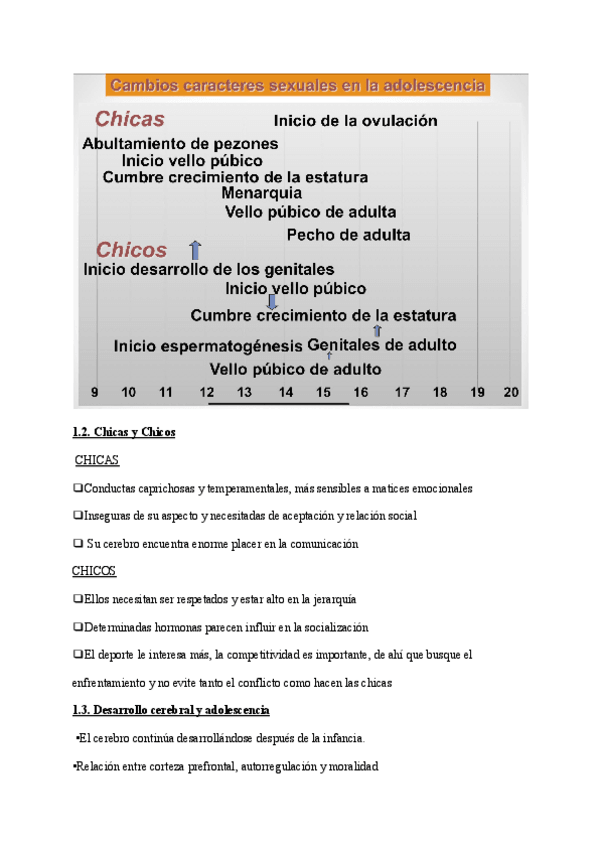 Cambios caracteres sexuales en la adolescencia

Chicas

Inicio de la ovulación

Abultamiento de pezones

Inicio vello púbico

Cumbre crecimiento de la estatura

Menarquia

Vello púbico de adulta

Pecho de adulta

Chicos

Inicio desarrollo de los genitales

Inicio vello púbico

Cumbre crecimiento de la estatura

Inicio espermatogénesis Genitales de adulto

Vello púbico de adulto

9 10 11 12 13 14 15 16 17 18 19 20

1.2. Chicas y Chicos

CHICAS

❑Conductas caprichosas y temperamentales, más sensibles a matices emocionales

❑Inseguras de su aspecto y necesitadas de aceptación y relación social

❑ Su cerebro encuentra enorme placer en la comunicación

CHICOS

❑Ellos necesitan ser respetados y estar alto en la jerarquía

❑Determinadas hormonas parecen influir en la socialización

❑El deporte le interesa más, la competitividad es importante, de ahí que busque el enfrentamiento y no evite tanto el conflicto como hacen las chicas

1.3. Desarrollo cerebral y adolescencia

•El cerebro continúa desarrollándose después de la infancia.

•Relación entre corteza prefrontal, autorregulación y moralidad